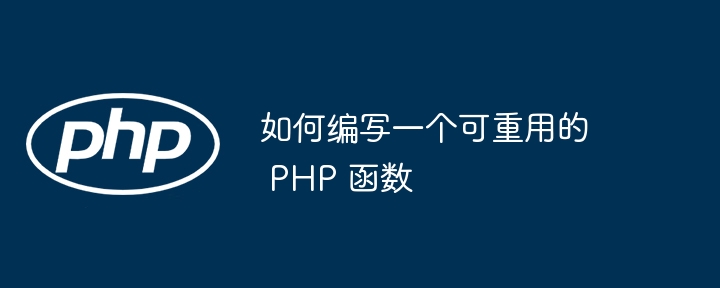 php

如何编写一个可重用的 PHP 函数